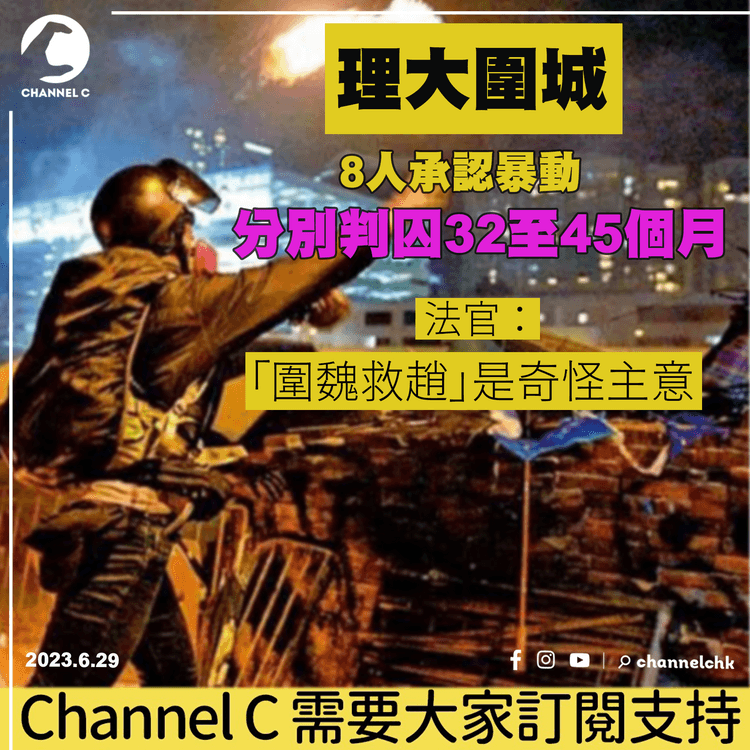 CHANNEL C

理大圍城

8人承認暴動

分別判囚32至45個月

法官：

「圍魏救趙」是奇怪主意

2023.6.29

channelchk

Channel C 需要大家訂閱支持